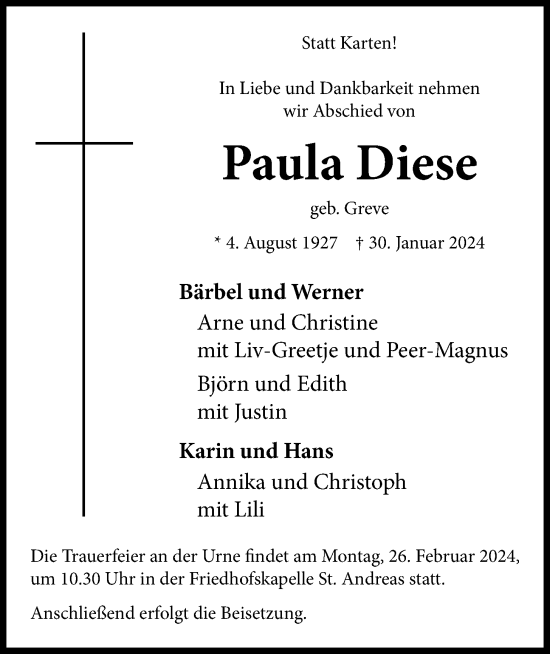 Statt Karten!

In Liebe und Dankbarkeit nehmen wir Abschied von

Paula Diese

geb. Greve

* 4. August 1927 † 30. Januar 2024

Bärbel und Werner

Arne und Christine
mit Liv-Greetje und Peer-Magnus

Björn und Edith
mit Justin

Karin und Hans

Annika und Christoph
mit Lili

Die Trauerfeier an der Urne findet am Montag, 26. Februar 2024, um 10.30 Uhr in der Friedhofskapelle St. Andreas statt.

Anschließend erfolgt die Beisetzung.